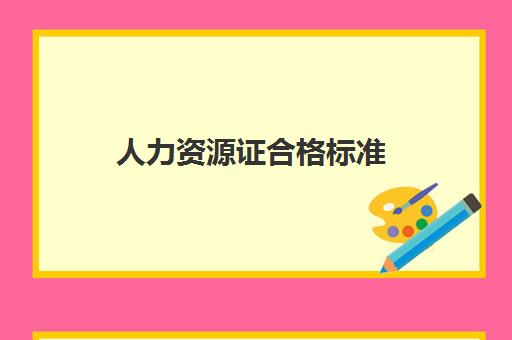 人力资源证合格标准